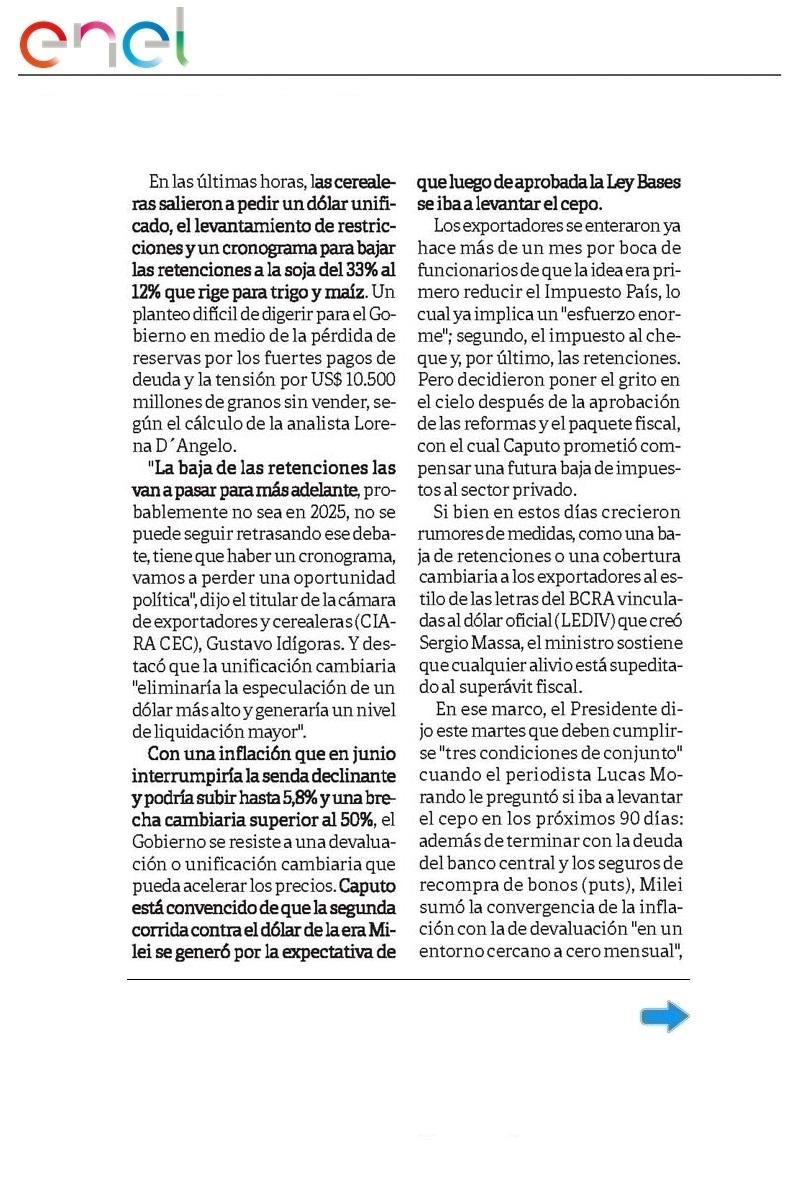 enel

En las últimas horas, las cerealeras salieron a pedir un dólar unificado, el levantamiento de restricciones y un cronograma para bajar las retenciones a la soja del 33% al 12% que rige para trigo y maíz. Un planteo difícil de digerir para el Gobierno en medio de la pérdida de reservas por los fuertes pagos de deuda y la tensión por US$ 10.500 millones de granos sin vender, según el cálculo de la analista Lorena D´Angelo.

"La baja de las retenciones las van a pasar para más adelante, probablemente no sea en 2025, no se puede seguir retrasando ese debate, tiene que haber un cronograma, vamos a perder una oportunidad política", dijo el titular de la cámara de exportadores y cerealeras (CIARA CEC), Gustavo Idígoras. Y destacó que la unificación cambiaria "eliminaría la especulación de un dólar más alto y generaría un nivel de liquidación mayor".

Con una inflación que en junio interrumpiría la senda declinante y podría subir hasta 5,8% y una brecha cambiaria superior al 50%, el Gobierno se resiste a una devaluación o unificación cambiaria que pueda acelerar los precios. Caputo está convencido de que la segunda corrida contra el dólar de la era Milei se generó por la expectativa de que luego de aprobada la Ley Bases se iba a levantar el cepo.

Los exportadores se enteraron ya hace más de un mes por boca de funcionarios de que la idea era primero reducir el Impuesto País, lo cual ya implica un "esfuerzo enorme"; segundo, el impuesto al cheque y, por último, las retenciones. Pero decidieron poner el grito en el cielo después de la aprobación de las reformas y el paquete fiscal, con el cual Caputo prometió compensar una futura baja de impuestos al sector privado.

Si bien en estos días crecieron rumores de medidas, como una baja de retenciones o una cobertura cambiaria a los exportadores al estilo de las letras del BCRA vinculadas al dólar oficial (LEDIV) que creó Sergio Massa, el ministro sostiene que cualquier alivio está supeditado al superávit fiscal.

En ese marco, el Presidente dijo este martes que deben cumplirse "tres condiciones de conjunto" cuando el periodista Lucas Morando le preguntó si iba a levantar el cepo en los próximos 90 días: además de terminar con la deuda del banco central y los seguros de recompra de bonos (puts), Milei sumó la convergencia de la inflación con la de devaluación "en un entorno cercano a cero mensual",